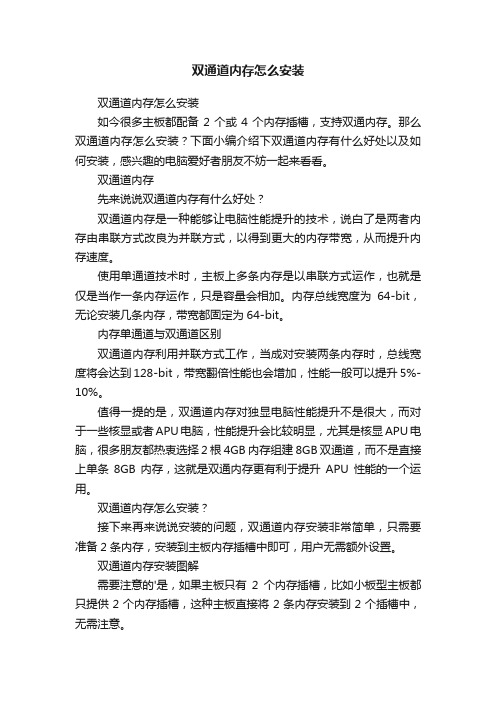 双通道内存怎么安装

双通道内存怎么安装

如今很多主板都配备 2 个或 4 个内存插槽，支持双通内存。那么双通道内存怎么安装？下面小编介绍下双通道内存有什么好处以及如何安装，感兴趣的电脑爱好者朋友不妨一起来看看。

双通道内存

先来说说双通道内存有什么好处？

双通道内存是一种能够让电脑性能提升的技术，说白了是两者内存由串联方式改良为并联方式，以得到更大的内存带宽，从而提升内存速度。

使用单通道技术时，主板上多条内存是以串联方式运作，也就是仅是当作一条内存运作，只是容量会相加。内存总线宽度为 64-bit，无论安装几条内存，带宽都固定为 64-bit。

内存单通道与双通道区别

双通道内存利用并联方式工作，当成对安装两条内存时，总线宽度将会达到 128-bit，带宽翻倍性能也会增加，性能一般可以提升 5%-10%。

值得一提的是，双通道内存对独显电脑性能提升不是很大，而对于一些核显或者 APU 电脑，性能提升会比较明显，尤其是核显 APU 电脑，很多朋友都热衷选择 2 根 4GB 内存组建 8GB 双通道，而不是直接上单条 8GB 内存，这就是双通内存更有利于提升 APU 性能的一个运用。

双通道内存怎么安装？

接下来再来说说安装的问题，双通道内存安装非常简单，只需要准备 2 条内存，安装到主板内存插槽中即可，用户无需额外设置。

双通道内存安装图解

需要注意的'是，如果主板只有 2 个内存插槽，比如小板型主板都只提供 2 个内存插槽，这种主板直接将 2 条内存安装到 2 个插槽中，无需注意。